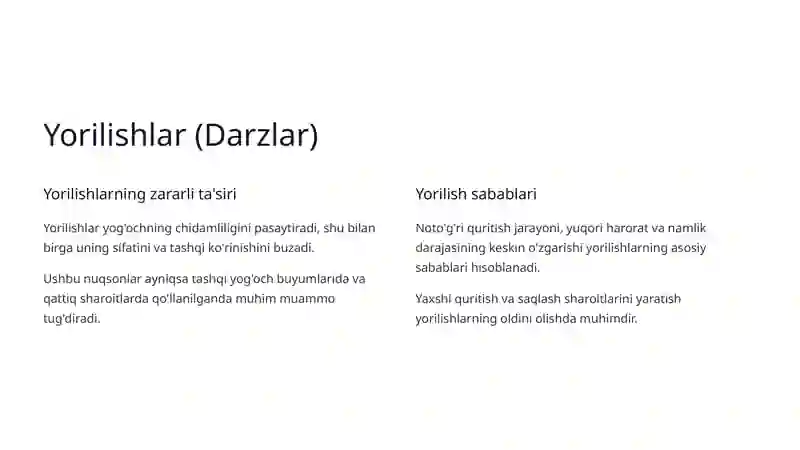 Yorilishlar (Darzlar)

Yorilishlarning zararli ta'siri

Yorilishlar yog'ochning chidamliligini pasaytiradi, shu bilan birga uning sifatini va tashqi ko'rinishini buzadi.

Ushbu nuqsonlar ayniqsa tashqi yog'och buyumlarida va qattiq sharoitlarda qo'llanilganda muhim muammo tug'diradi.

Yorilish sabablari

Noto'g'ri quritish jarayoni, yuqori harorat va namlik darajasining keskin o'zgarishi yorilishlarning asosiy sabablari hisoblanadi.

Yaxshi quritish va saqlash sharoitlarini yaratish yorilishlarning oldini olishda muhimdir.